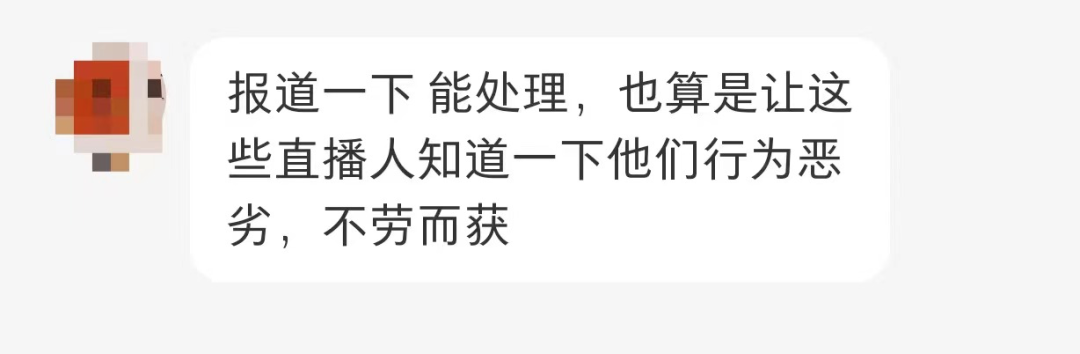 报道一下 能处理，也算是让这些直播人知道一下他们行为恶劣，不劳而获